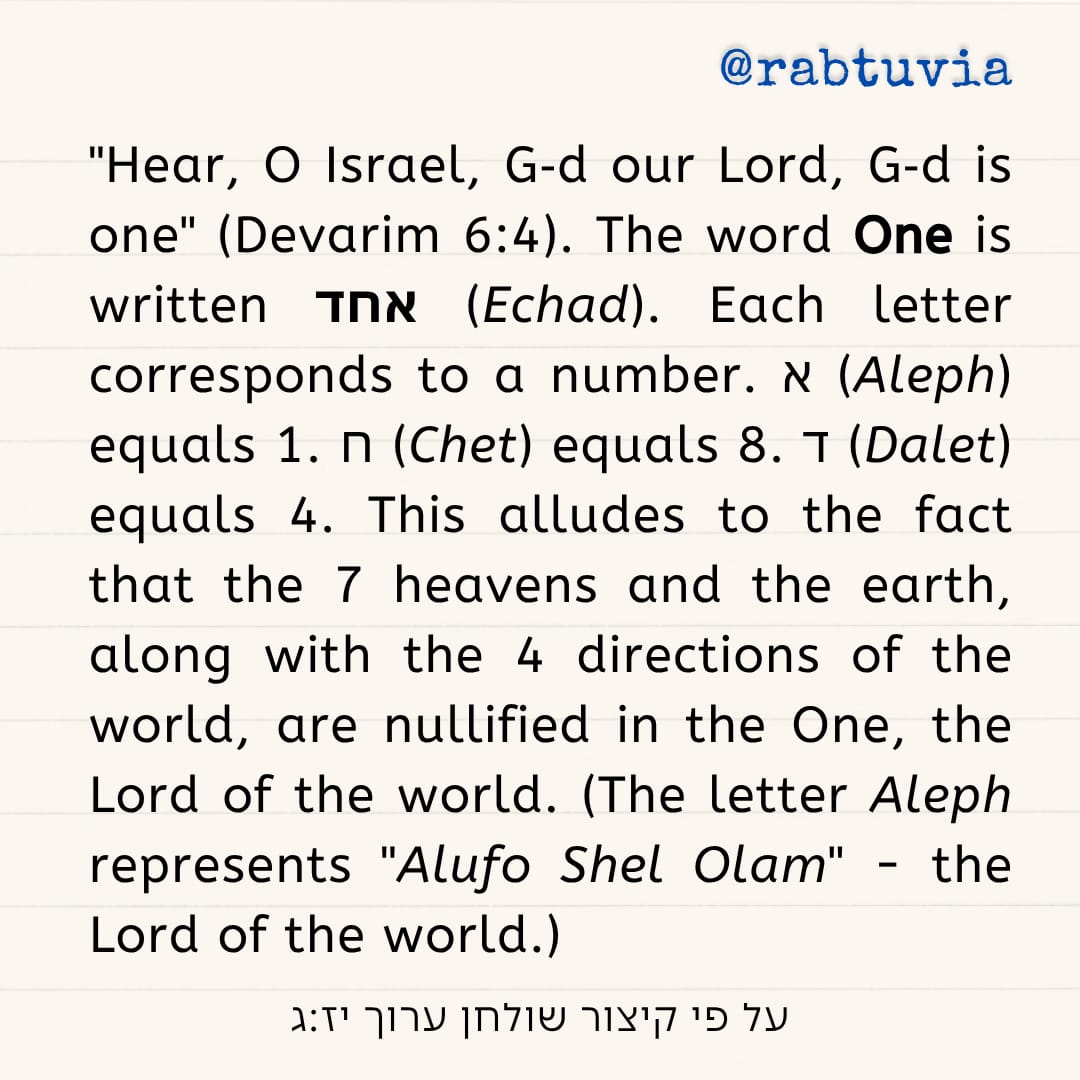 @rabtuvia

"Hear, O Israel, G-d our Lord, G-d is one" (Devarim 6:4). The word One is written אחד (Echad). Each letter corresponds to a number. א (Aleph) equals 1. ח (Chet) equals 8. ד (Dalet) equals 4. This alludes to the fact that the 7 heavens and the earth, along with the 4 directions of the world, are nullified in the One, the Lord of the world. (The letter Aleph represents "Alufo Shel Olam" - the Lord of the world.)

על פי קיצור שולחן ערוך יז:ג